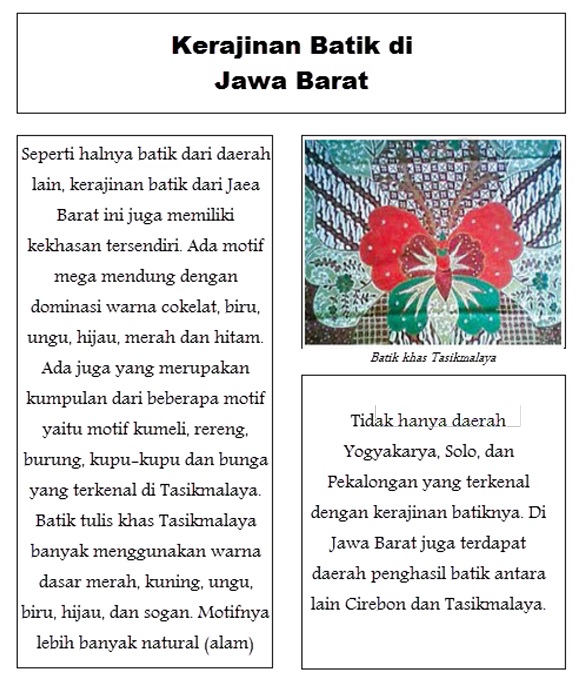 Kerajinan Batik di Jawa Barat

Seperti halnya batik dari daerah lain, kerajinan batik dari Jaea Barat ini juga memiliki kekhasan tersendiri. Ada motif mega mendung dengan dominasi warna cokelat, biru, ungu, hijau, merah dan hitam. Ada juga yang merupakan kumpulan dari beberapa motif yaitu motif kumeli, rereng, burung, kupu-kupu dan bunga yang terkenal di Tasikmalaya. Batik tulis khas Tasikmalaya banyak menggunakan warna dasar merah, kuning, ungu, biru, hijau, dan sogan. Motifnya lebih banyak natural (alam)

Batik khas Tasikmalaya

Tidak hanya daerah Yogyakarya, Solo, dan Pekalongan yang terkenal dengan kerajinan batiknya. Di Jawa Barat juga terdapat daerah penghasil batik antara lain Cirebon dan Tasikmalaya.